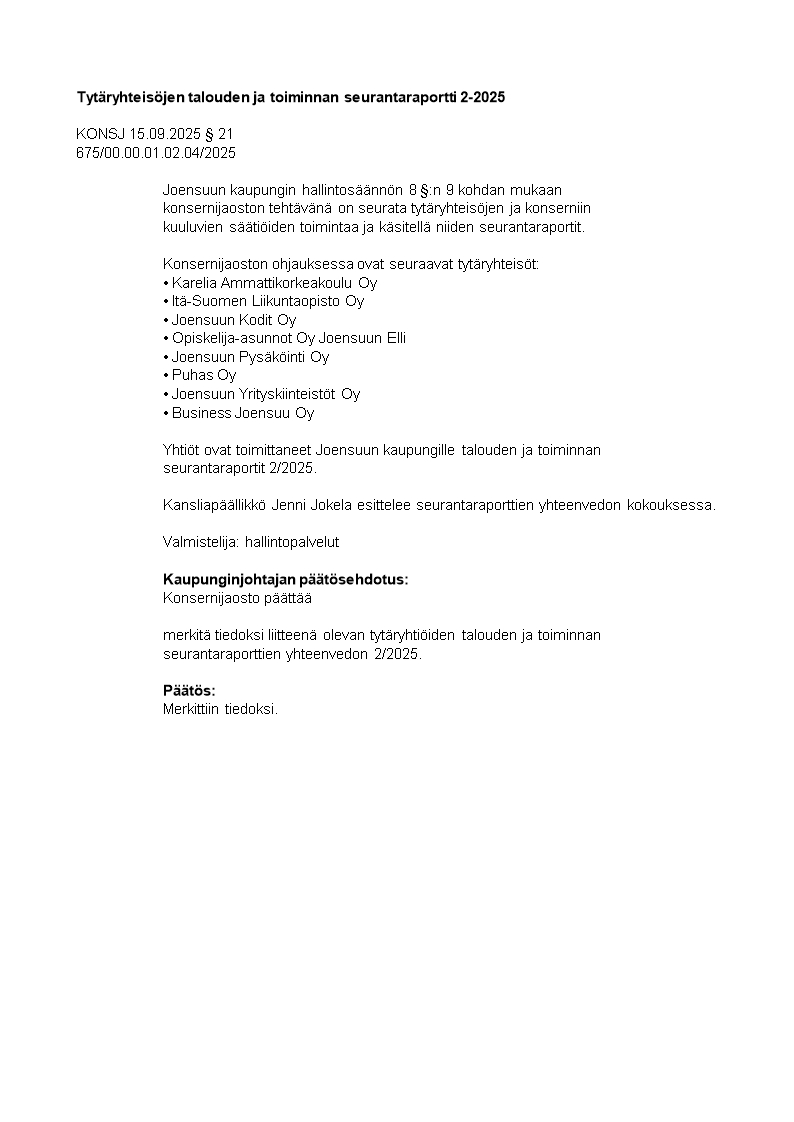 Tytäryhteisöjen talouden ja toiminnan seurantaraportti 2-2025

KONSJ 15.09.2025 § 21
675/00.00.01.02.04/2025

Joensuun kaupungin hallintosäännön 8 §:n 9 kohdan mukaan konsernijaoston tehtävänä on seurata tytäryhteisöjen ja konserniin kuuluvien säätiöiden toimintaa ja käsitellä niiden seurantaraportit.

Konsernijaoston ohjauksessa ovat seuraavat tytäryhteisöt:
• Karelia Ammattikorkeakoulu Oy
• Itä-Suomen Liikuntaopisto Oy
• Joensuun Kodit Oy
• Opiskelija-asunnot Oy Joensuun Elli
• Joensuun Pysäköinti Oy
• Puhas Oy
• Joensuun Yrityskiinteistöt Oy
• Business Joensuu Oy

Yhtiöt ovat toimittaneet Joensuun kaupungille talouden ja toiminnan seurantaraportit 2/2025.

Kansliapäällikkö Jenni Jokela esittelee seurantaraporttien yhteenvedon kokouksessa.

Valmistelija: hallintopalvelut

Kaupunginjohtajan päätösehdotus:
Konsernijaosto päättää

merkitä tiedoksi liitteenä olevan tytäryhtiöiden talouden ja toiminnan seurantaraporttien yhteenvedon 2/2025.

Päätös:
Merkittiin tiedoksi.